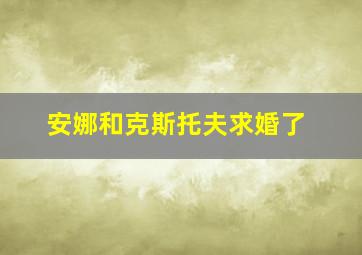 安娜和克斯托夫求婚了